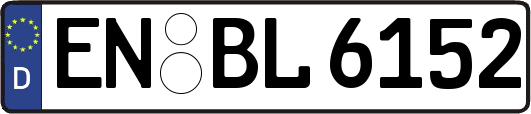 D
EN BL 6152